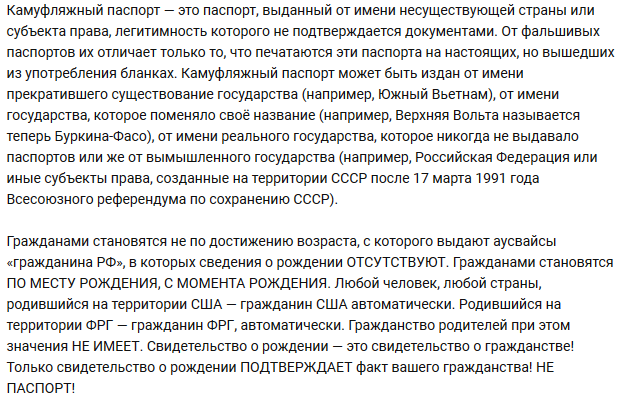 Камуфляжный паспорт — это паспорт, выданный от имени несуществующей страны или субъекта права, легитимность которого не подтверждается документами. От фальшивых паспортов их отличает только то, что печатаются эти паспорта на настоящих, но вышедших из употребления бланках. Камуфляжный паспорт может быть издан от имени прекратившего существование государства (например, Южный Вьетнам), от имени государства, которое поменяло своё название (например, Верхняя Вольта называется теперь Буркина-Фасо), от имени реального государства, которое никогда не выдавало паспортов или же от вымышленного государства (например, Российская Федерация или иные субъекты права, созданные на территории СССР после 17 марта 1991 года Всесоюзного референдума по сохранению СССР).

Гражданами становятся не по достижению возраста, с которого выдают аусвайсы «гражданина РФ», в которых сведения о рождении ОТСУТСТВУЮТ. Гражданами становятся ПО МЕСТУ РОЖДЕНИЯ, С МОМЕНТА РОЖДЕНИЯ. Любой человек, любой страны, родившийся на территории США — гражданин США автоматически. Родившийся на территории ФРГ — гражданин ФРГ, автоматически. Гражданство родителей при этом значения НЕ ИМЕЕТ. Свидетельство о рождении — это свидетельство о гражданстве! Только свидетельство о рождении ПОДТВЕРЖДАЕТ факт вашего гражданства! НЕ ПАСПОРТ!